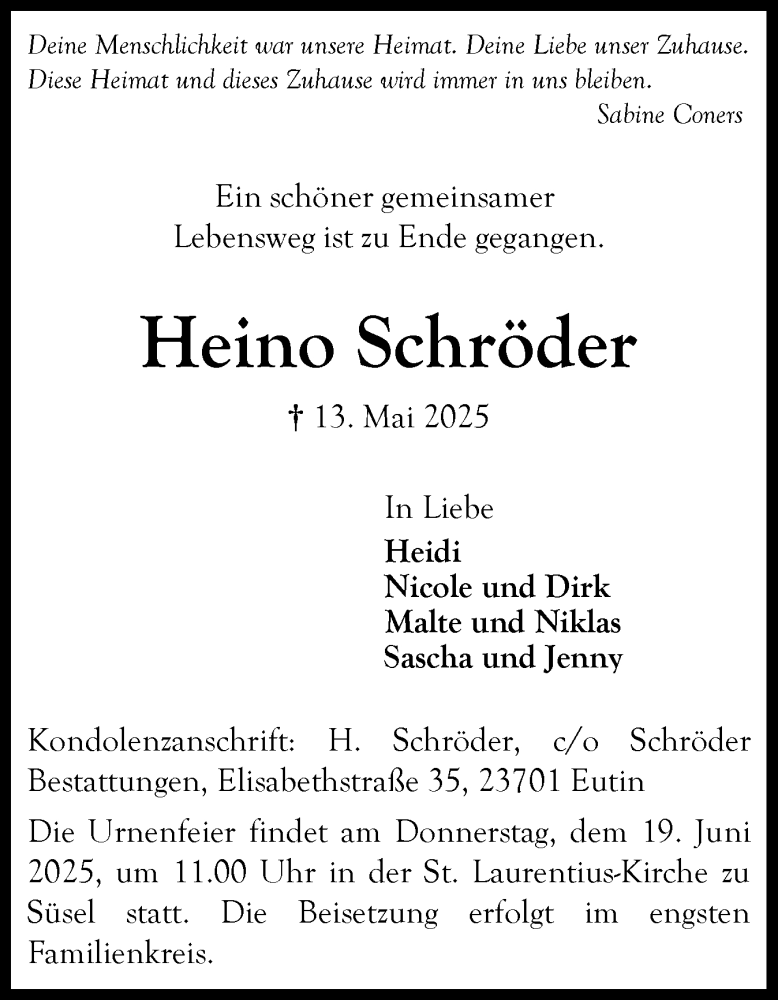 Deine Menschlichkeit war unsere Heimat. Deine Liebe unser Zuhause. Diese Heimat und dieses Zuhause wird immer in uns bleiben.
Sabine Coners

Ein schöner gemeinsamer Lebensweg ist zu Ende gegangen.

Heino Schröder

† 13. Mai 2025

In Liebe
Heidi
Nicole und Dirk
Malte und Niklas
Sascha und Jenny

Kondolenzanschrift: H. Schröder, c/o Schröder Bestattungen, Elisabethstraße 35, 23701 Eutin

Die Urnenfeier findet am Donnerstag, dem 19. Juni 2025, um 11.00 Uhr in der St. Laurentius-Kirche zu Süsel statt. Die Beisetzung erfolgt im engsten Familienkreis.